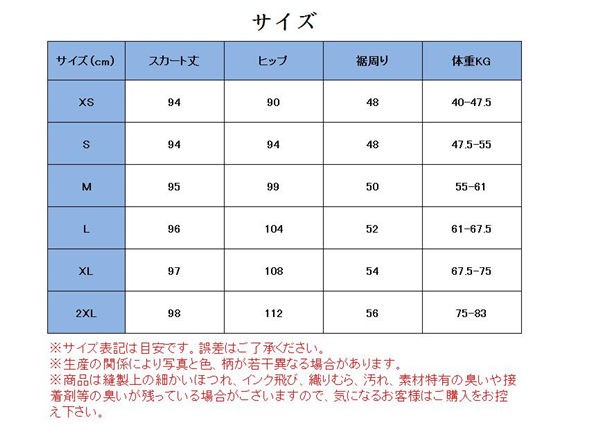 サイズ

| サイズ（cm） | スカート丈 | ヒップ | 裾周り | 体重KG |
|---|---|---|---|---|
| XS | 94 | 90 | 48 | 40-47.5 |
| S | 94 | 94 | 48 | 47.5-55 |
| M | 95 | 99 | 50 | 55-61 |
| L | 96 | 104 | 52 | 61-67.5 |
| XL | 97 | 108 | 54 | 67.5-75 |
| 2XL | 98 | 112 | 56 | 75-83 |

※サイズ表記は目安です。誤差はご了承ください。
※生産の関係により写真と色、柄が若干異なる場合があります。
※商品は縫製上の細かいほつれ、インク飛び、織りむら、汚れ、素材特有の臭いや接着剤等の臭いが残っている場合がございますので、気になるお客様はご購入をお控え下さい。